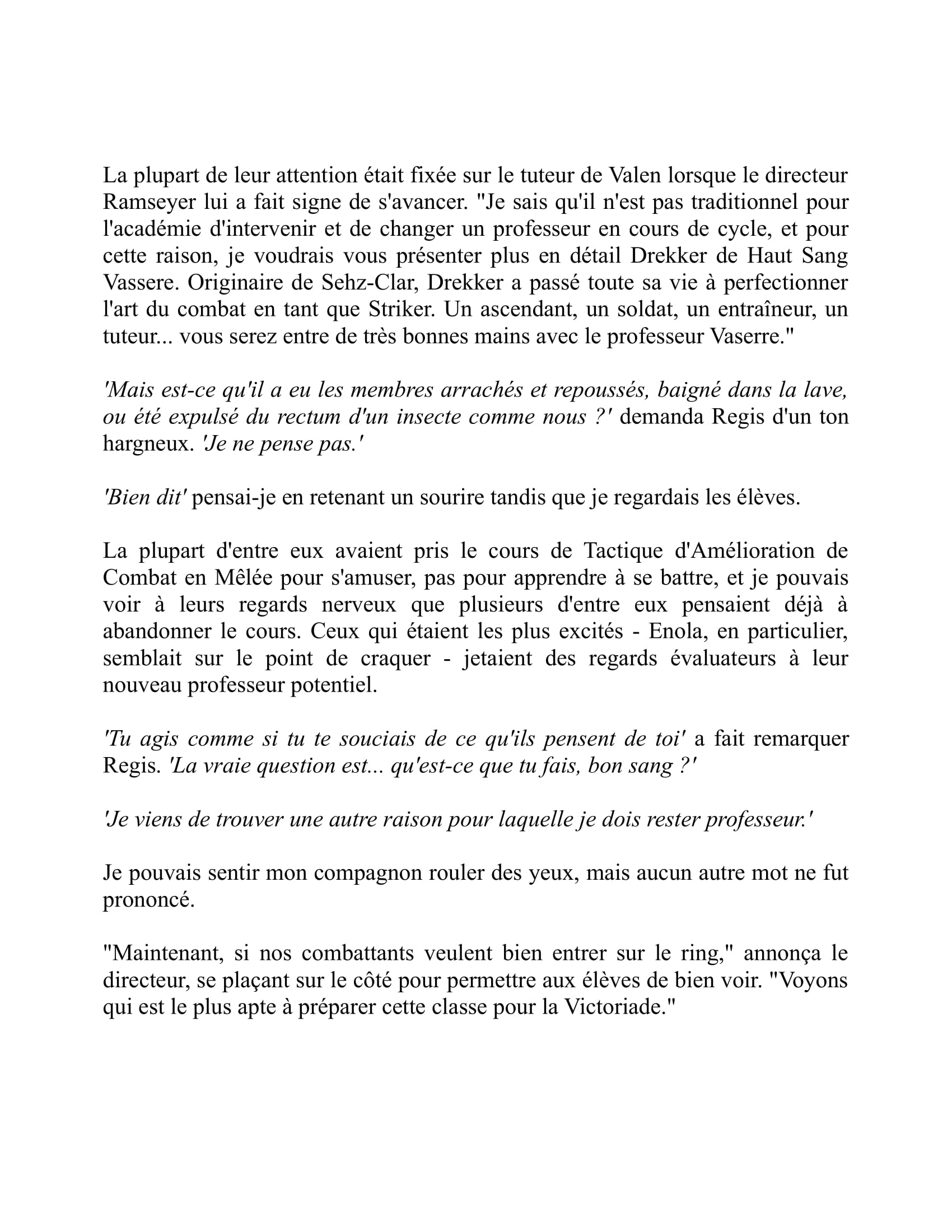 La plupart de leur attention était fixée sur le tuteur de Valen lorsque le directeur Ramseyer lui a fait signe de s'avancer. "Je sais qu'il n'est pas traditionnel pour l'académie d'intervenir et de changer un professeur en cours de cycle, et pour cette raison, je voudrais vous présenter plus en détail Drekker de Haut Sang Vassere. Originaire de Sehz-Clar, Drekker a passé toute sa vie à perfectionner l'art du combat en tant que Striker. Un ascendant, un soldat, un entraîneur, un tuteur... vous serez entre de très bonnes mains avec le professeur Vaserre."

'Mais est-ce qu'il a eu les membres arrachés et repoussés, baigné dans la lave, ou été expulsé du rectum d'un insecte comme nous ?' demanda Regis d'un ton hargneux. 'Je ne pense pas.'

'Bien dit' pensai-je en retenant un sourire tandis que je regardais les élèves.

La plupart d'entre eux avaient pris le cours de Tactique d'Amélioration de Combat en Mêlée pour s'amuser, pas pour apprendre à se battre, et je pouvais voir à leurs regards nerveux que plusieurs d'entre eux pensaient déjà à abandonner le cours. Ceux qui étaient les plus excités - Enola, en particulier, semblait sur le point de craquer - jetaient des regards évaluateurs à leur nouveau professeur potentiel.

'Tu agis comme si tu te souciais de ce qu'ils pensent de toi' a fait remarquer Regis. 'La vraie question est... qu'est-ce que tu fais, bon sang ?'

'Je viens de trouver une autre raison pour laquelle je dois rester professeur.'

Je pouvais sentir mon compagnon rouler des yeux, mais aucun autre mot ne fut prononcé.

"Maintenant, si nos combattants veulent bien entrer sur le ring," annonça le directeur, se plaçant sur le côté pour permettre aux élèves de bien voir. "Voyons qui est le plus apte à préparer cette classe pour la Victoriade."